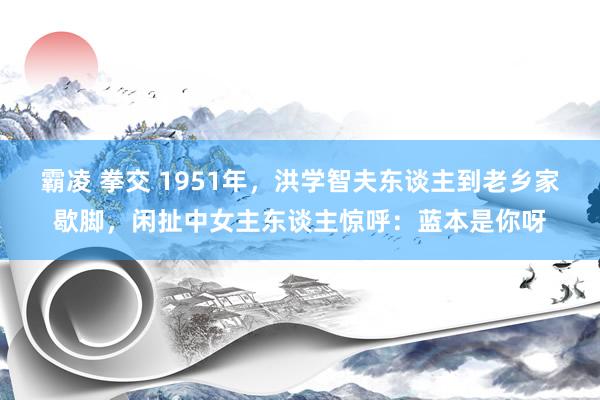 霸凌 拳交 1951年，洪学智夫东谈主到老乡家歇脚，闲扯中女主东谈主惊呼：蓝本是你呀